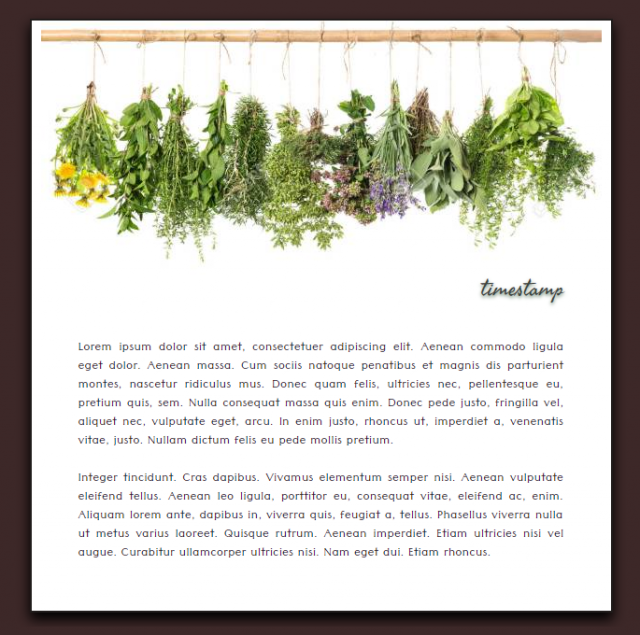 timestamp

Lorem ipsum dolor sit amet, consectetuer adipiscing elit. Aenean commodo ligula eget dolor. Aenean massa. Cum sociis natoque penatibus et magnis dis parturient montes, nascetur ridiculus mus. Donec quam felis, ultricies nec, pellentesque eu, pretium quis, sem. Nulla consequat massa quis enim. Donec pede justo, fringilla vel, aliquet nec, vulputate eget, arcu. In enim justo, rhoncus ut, imperdiet a, venenatis vitae, justo. Nullam dictum felis eu pede mollis pretium.

Integer tincidunt. Cras dapibus. Vivamus elementum semper nisi. Aenean vulputate eleifend tellus. Aenean leo ligula, porttitor eu, consequat vitae, eleifend ac, enim. Aliquam lorem ante, dapibus in, viverra quis, feugiat a, tellus. Phasellus viverra nulla ut metus varius laoreet. Quisque rutrum. Aenean imperdiet. Etiam ultricies nisi vel augue. Curabitur ullamcorper ultricies nisi. Nam eget dui. Etiam rhoncus.